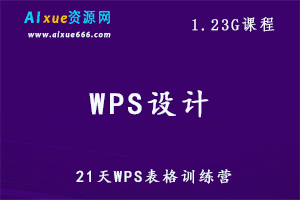 AIxue资源网
www.aixue666.com

1.23G课程

WPS设计

21天WPS表格训练营